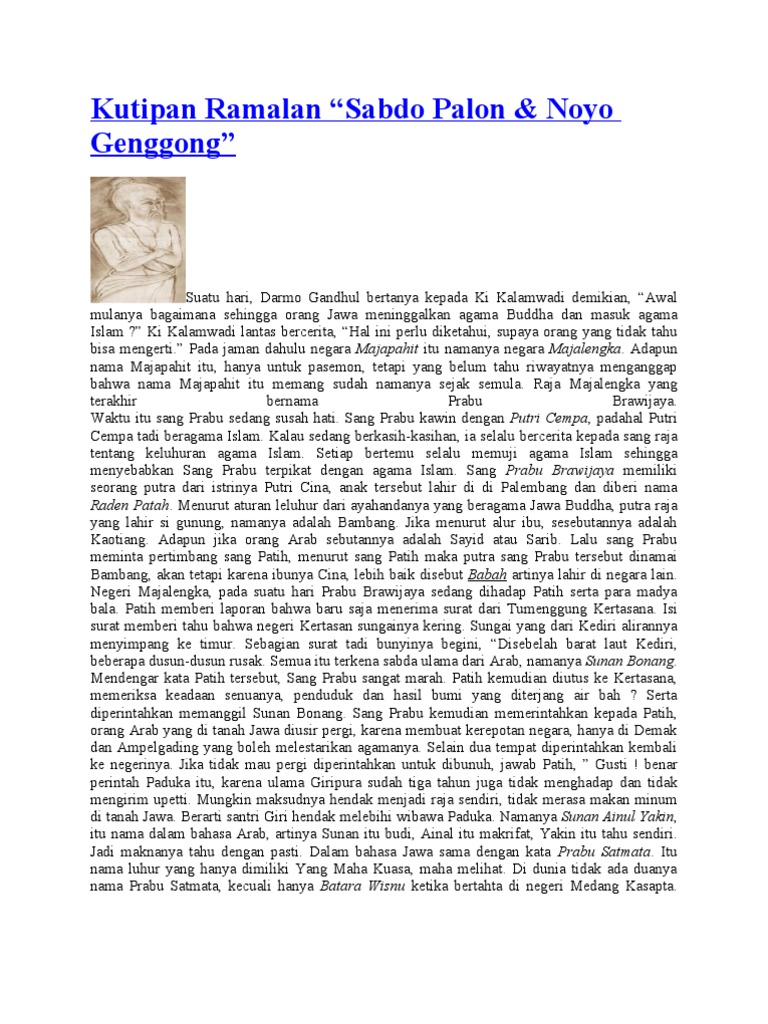 Kutipan Ramalan “Sabdo Palon & Noyo Genggong”

Suatu hari, Darmo Gandhul bertanya kepada Ki Kalamwadi demikian, “Awal mulanya bagaimana sehingga orang Jawa meninggalkan agama Buddha dan masuk agama Islam ?” Ki Kalamwadi lantas bercerita, “Hal ini perlu diketahui, supaya orang yang tidak tahu bisa mengerti.” Pada jaman dahulu negara Majapahit itu namanya negara Majalengka. Adapun nama Majapahit itu, hanya untuk pasemon, tetapi yang belum tahu riwayatnya menganggap bahwa nama Majapahit itu memang sudah namanya sejak semula. Raja Majalengka yang terakhir bernama Prabu Brawijaya.
Waktu itu sang Prabu sedang susah hati. Sang Prabu kawin dengan Putri Cempa, padahal Putri Cempa tadi beragama Islam. Kalau sedang berkasih-kasihan, ia selalu bercerita kepada sang raja tentang keluhuran agama Islam. Setiap bertemu selalu memuji agama Islam sehingga menyebabkan Sang Prabu terpikat dengan agama Islam. Sang Prabu Brawijaya memiliki seorang putra dari istrinya Putri Cina, anak tersebut lahir di di Palembang dan diberi nama Raden Patah. Menurut aturan leluhur dari ayahandanya yang beragama Jawa Buddha, putra raja yang lahir si gunung, namanya adalah Bambang. Jika menurut alur ibu, sesebutannya adalah Kaotiang. Adapun jika orang Arab sebutannya adalah Sayid atau Sarib. Lalu sang Prabu meminta pertimbang sang Patih, menurut sang Patih maka putra sang Prabu tersebut dinamai Bambang, akan tetapi karena ibunya Cina, lebih baik disebut Babah artinya lahir di negara lain. Negeri Majalengka, pada suatu hari Prabu Brawijaya sedang dihadap Patih serta para madya bala. Patih memberi laporan bahwa baru saja menerima surat dari Tumenggung Kertasana. Isi surat memberi tahu bahwa negeri Kertasan sungainya kering. Sungai yang dari Kediri alirannya menyimpang ke timur. Sebagian surat tadi bunyinya begini, “Disebelah barat laut Kediri, beberapa dusun-dusun rusak. Semua itu terkena sabda ulama dari Arab, namanya Sunan Bonang. Mendengar kata Patih tersebut, Sang Prabu sangat marah. Patih kemudian diutus ke Kertasana, memeriksa keadaan senuanya, penduduk dan hasil bumi yang diterjang air bah ? Serta diperintahkan memanggil Sunan Bonang. Sang Prabu kemudian memerintahkan kepada Patih, orang Arab yang di tanah Jawa diusir pergi, karena membuat kerepotan negara, hanya di Demak dan Ampelgading yang boleh melestarikan agamanya. Selain dua tempat diperintahkan kembali ke negerinya. Jika tidak mau pergi diperintahkan untuk dibunuh, jawab Patih, ” Gusti ! benar perintah Paduka itu, karena ulama Giripura sudah tiga tahun juga tidak menghadap dan tidak mengirim upetti. Mungkin maksudnya hendak menjadi raja sendiri, tidak merasa makan minum di tanah Jawa. Berarti santri Giri hendak melebihi wibawa Paduka. Namanya Sunan Ainul Yakin, itu nama dalam bahasa Arab, artinya Sunan itu budi, Ainal itu makrifat, Yakin itu tahu sendiri. Jadi maknanya tahu dengan pasti. Dalam bahasa Jawa sama dengan kata Prabu Satmata. Itu nama luhur yang hanya dimiliki Yang Maha Kuasa, maha melihat. Di dunia tidak ada duanya nama Prabu Satmata, kecuali hanya Batara Wisnu ketika bertahta di negeri Medang Kasapta.